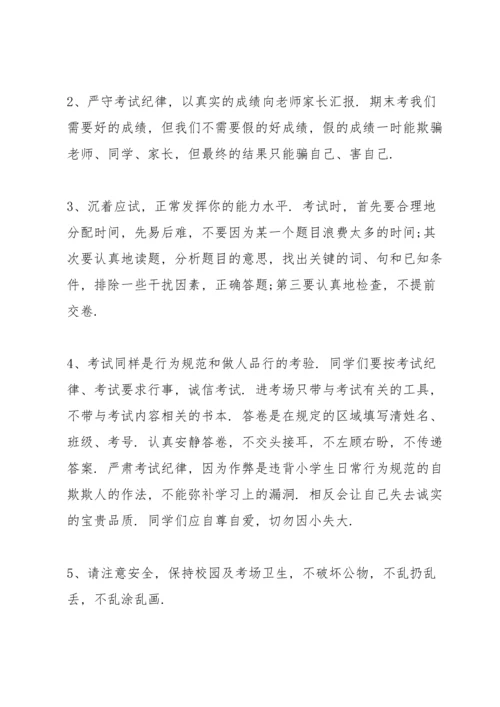 2、严守考试纪律，以真实的成绩向老师家长汇报．期末考我们需要好的成绩，但我们不需要假的好成绩，假的成绩一时能欺骗老师、同学、家长，但最终的结果只能骗自己、害自己．

3、沉着应试，正常发挥你的能力水平．考试时，首先要合理地分配时间，先易后难，不要因为某一个题目浪费太多的时间;其次要认真地读题，分析题目的意思，找出关键的词、句和已知条件，排除一些干扰因素，正确答题;第三要认真地检查，不提前交卷．

4、考试同样是行为规范和做人品行的考验．同学们要按考试纪律、考试要求行事，诚信考试．进考场只带与考试有关的工具，不带与考试内容相关的书本．答卷是在规定的区域填写清姓名、班级、考号．认真安静答卷，不交头接耳，不左顾右盼，不传递答案．严肃考试纪律，因为作弊是违背小学生日常行为规范的自欺欺人的作法，不能弥补学习上的漏洞．相反会让自己失去诚实的宝贵品质．同学们应自尊自爱，切勿因小失大．

5、请注意安全，保持校园及考场卫生，不破坏公物，不乱扔乱丢，不乱涂乱画．